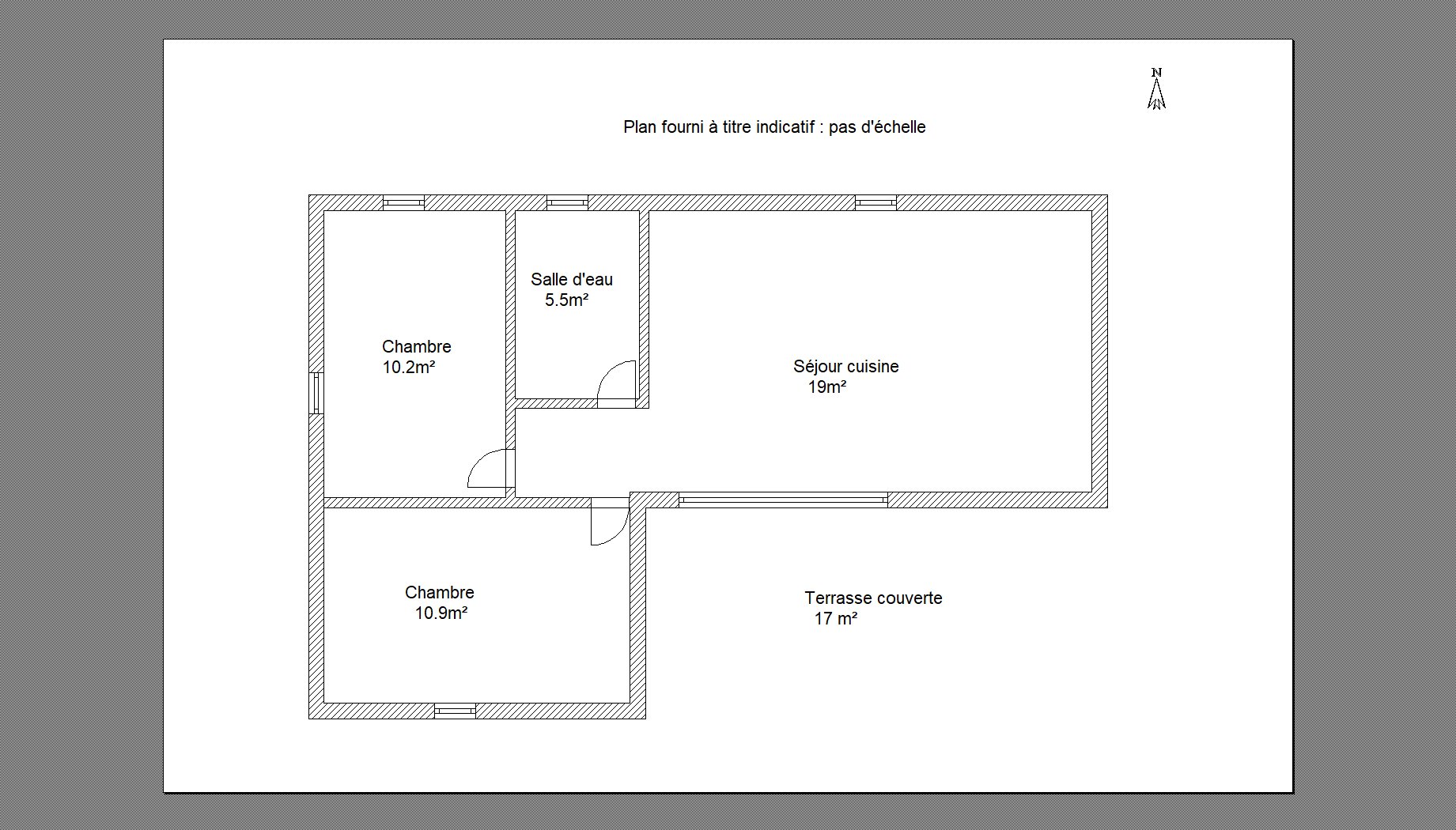 N

Plan fourni à titre indicatif : pas d'échelle

Salle d'eau
5.5m²

Chambre
10.2m²

Séjour cuisine
19m²

Chambre
10.9m²

Terrasse couverte
17 m²